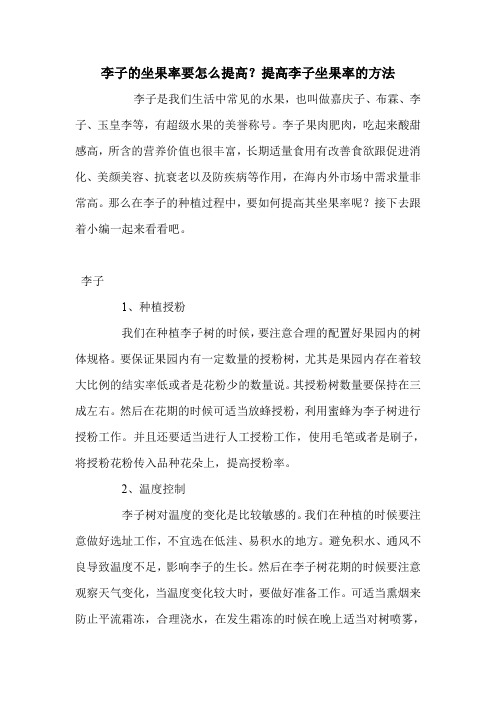 李子的坐果率要怎么提高？提高李子坐果率的方法

李子是我们生活中常见的水果，也叫做嘉庆子、布霖、李子、玉皇李等，有超级水果的美誉称号。李子果肉肥肉，吃起来酸甜感高，所含的营养价值也很丰富，长期适量食用有改善食欲跟促进消化、美颜美容、抗衰老以及防疾病等作用，在海内外市场中需求量非常高。那么在李子的种植过程中，要如何提高其坐果率呢？接下去跟着小编一起来看看吧。

李子

1、种植授粉

我们在种植李子树的时候，要注意合理的配置好果园内的树体规格。要保证果园内有一定数量的授粉树，尤其是果园内存在着较大比例的结实率低或者是花粉少的数量说。其授粉树数量要保持在三成左右。然后在花期的时候可适当放蜂授粉，利用蜜蜂为李子树进行授粉工作。并且还要适当进行人工授粉工作，使用毛笔或者是刷子，将授粉花粉传入品种花朵上，提高授粉率。

2、温度控制

李子树对温度的变化是比较敏感的。我们在种植的时候要注意做好选址工作，不宜选在低洼、易积水的地方。避免积水、通风不良导致温度不足，影响李子的生长。然后在李子树花期的时候要注意观察天气变化，当温度变化较大时，要做好准备工作。可适当熏烟来防止平流霜冻，合理浇水，在发生霜冻的时候在晚上适当对树喷雾，